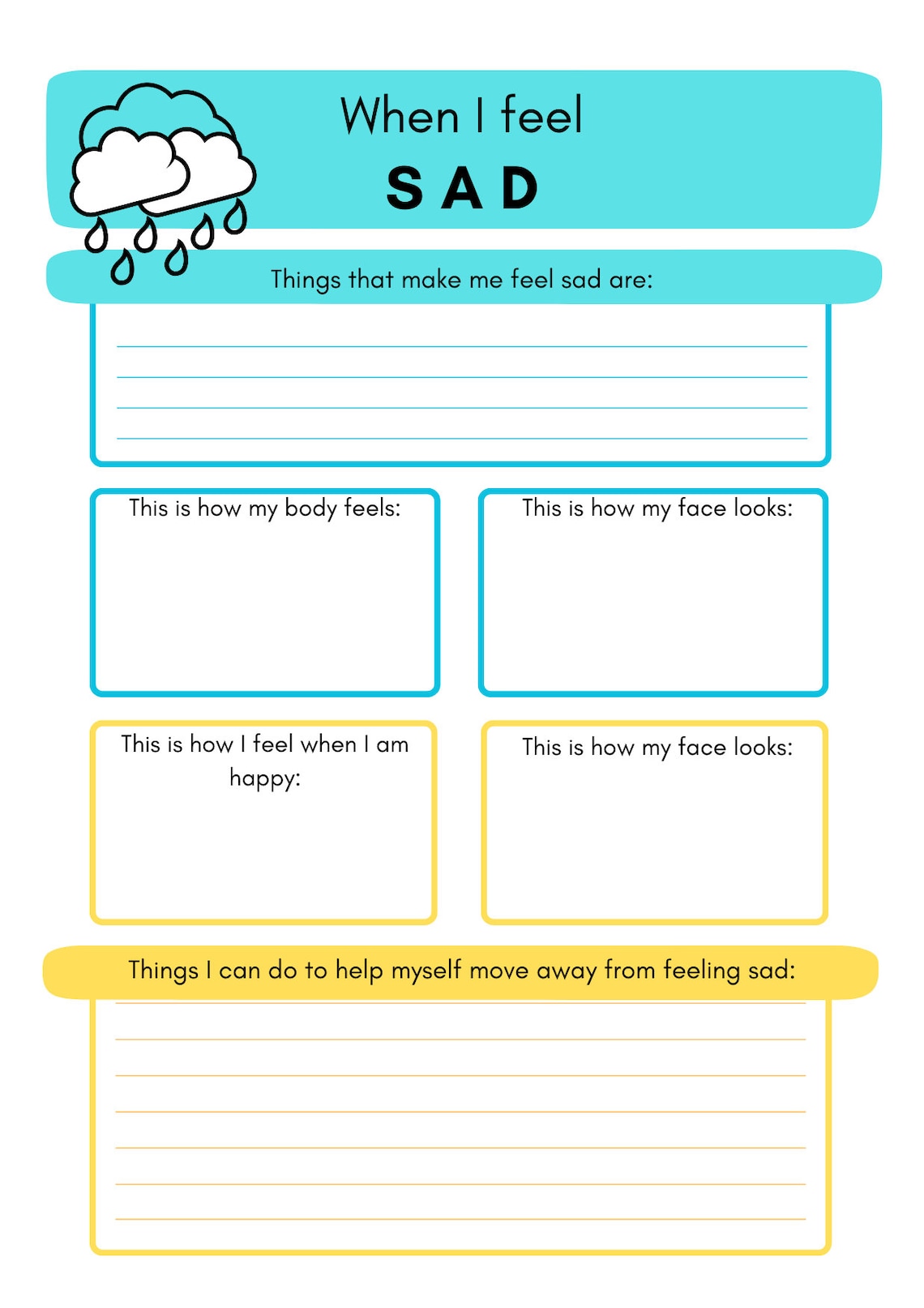 When I feel
SAD

Things that make me feel sad are:

This is how my body feels:

This is how my face looks:

This is how I feel when I am happy:

This is how my face looks:

Things I can do to help myself move away from feeling sad: